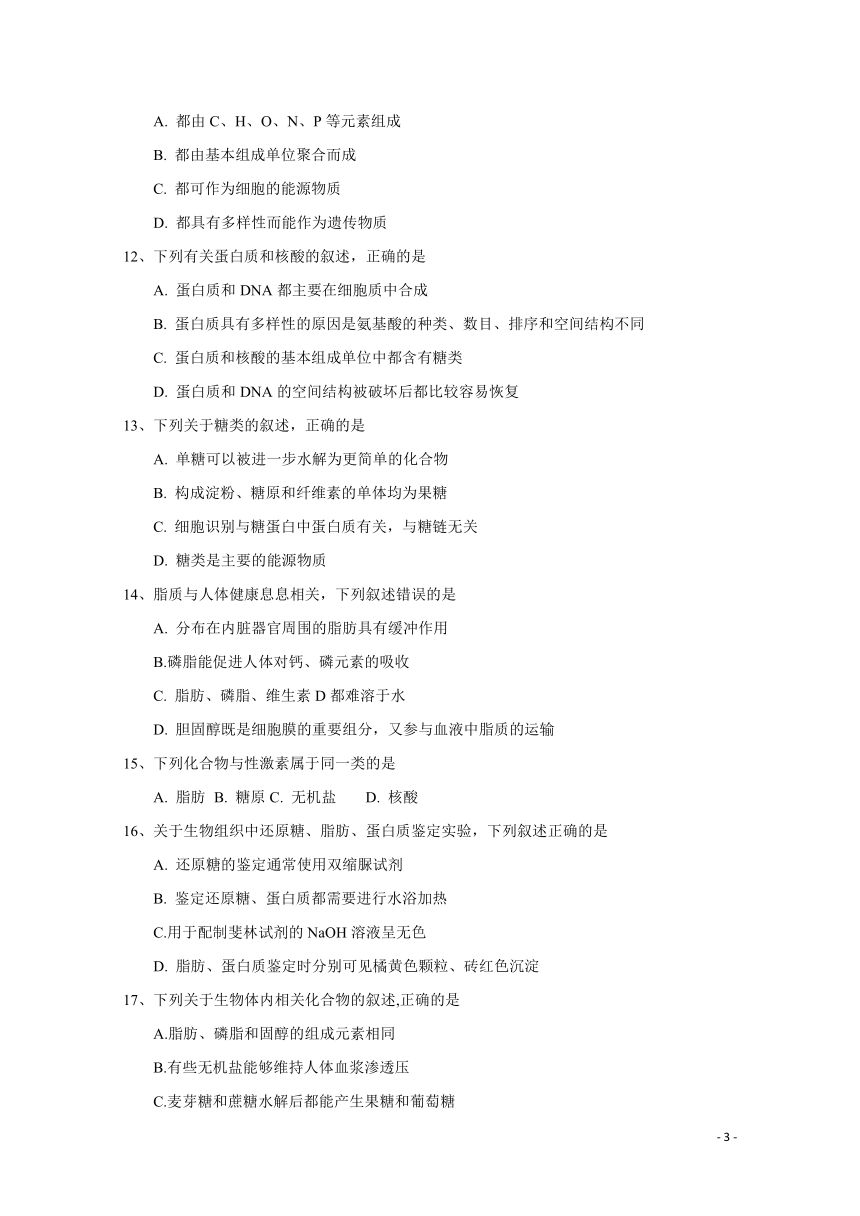 A. 都由 C、H、O、N、P 等元素组成

B. 都由基本组成单位聚合而成

C. 都可作为细胞的能源物质

D. 都具有多样性而能作为遗传物质

12、下列有关蛋白质和核酸的叙述，正确的是

A. 蛋白质和 DNA 都主要在细胞质中合成

B. 蛋白质具有多样性的原因是氨基酸的种类、数目、排序和空间结构不同

C. 蛋白质和核酸的基本组成单位中都含有糖类

D. 蛋白质和 DNA 的空间结构被破坏后都比较容易恢复

13、下列关于糖类的叙述，正确的是

A. 单糖可以被进一步水解为更简单的化合物

B. 构成淀粉、糖原和纤维素的单体均为果糖

C. 细胞识别与糖蛋白中蛋白质有关，与糖链无关

D. 糖类是主要的能源物质

14、脂质与人体健康息息相关，下列叙述错误的是

A. 分布在内脏器官周围的脂肪具有缓冲作用

B.磷脂能促进人体对钙、磷元素的吸收

C. 脂肪、磷脂、维生素 D 都难溶于水

D. 胆固醇既是细胞膜的重要组分，又参与血液中脂质的运输

15、下列化合物与性激素属于同一类的是

A. 脂肪 B. 糖原 C. 无机盐 D. 核酸

16、关于生物组织中还原糖、脂肪、蛋白质鉴定实验，下列叙述正确的是

A. 还原糖的鉴定通常使用双缩脲试剂

B. 鉴定还原糖、蛋白质都需要进行水浴加热

C.用于配制斐林试剂的 NaOH 溶液呈无色

D. 脂肪、蛋白质鉴定时分别可见橘黄色颗粒、砖红色沉淀

17、下列关于生物体内相关化合物的叙述,正确的是

A.脂肪、磷脂和固醇的组成元素相同

B.有些无机盐能够维持人体血浆渗透压

C.麦芽糖和蔗糖水解后都能产生果糖和葡萄糖

- 3 -